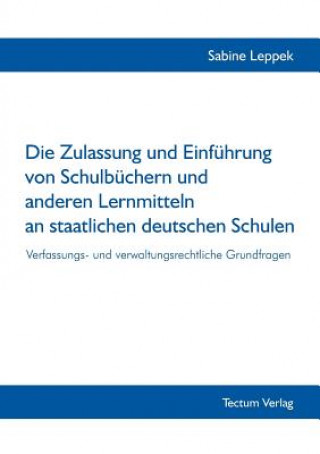 Sabine Leppek

Die Zulassung und Einführung von Schulbüchern und anderen Lernmitteln an staatlichen deutschen Schulen

Verfassungs- und verwaltungsrechtliche Grundfragen

Tectum Verlag